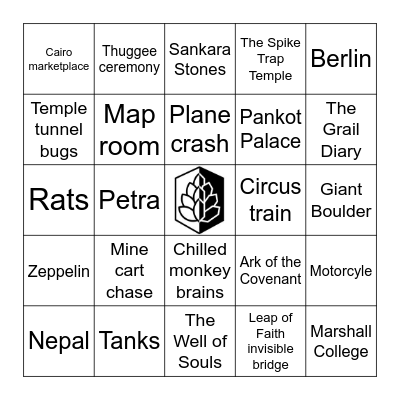 | | | | | |
|---|---|---|---|---|
| Cairo marketplace | Thuggee ceremony | Sankara Stones | The Spike Trap Temple | Berlin |
| Temple tunnel bugs | Map room | Plane crash | Pankot Palace | The Grail Diary |
| Rats | Petra | | Circus train | Giant Boulder |
| Zeppelin | Mine cart chase | Chilled monkey brains | Ark of the Covenant | Motorcyle |
| Nepal | Tanks | The Well of Souls | Leap of Faith invisible bridge | Marshall College |